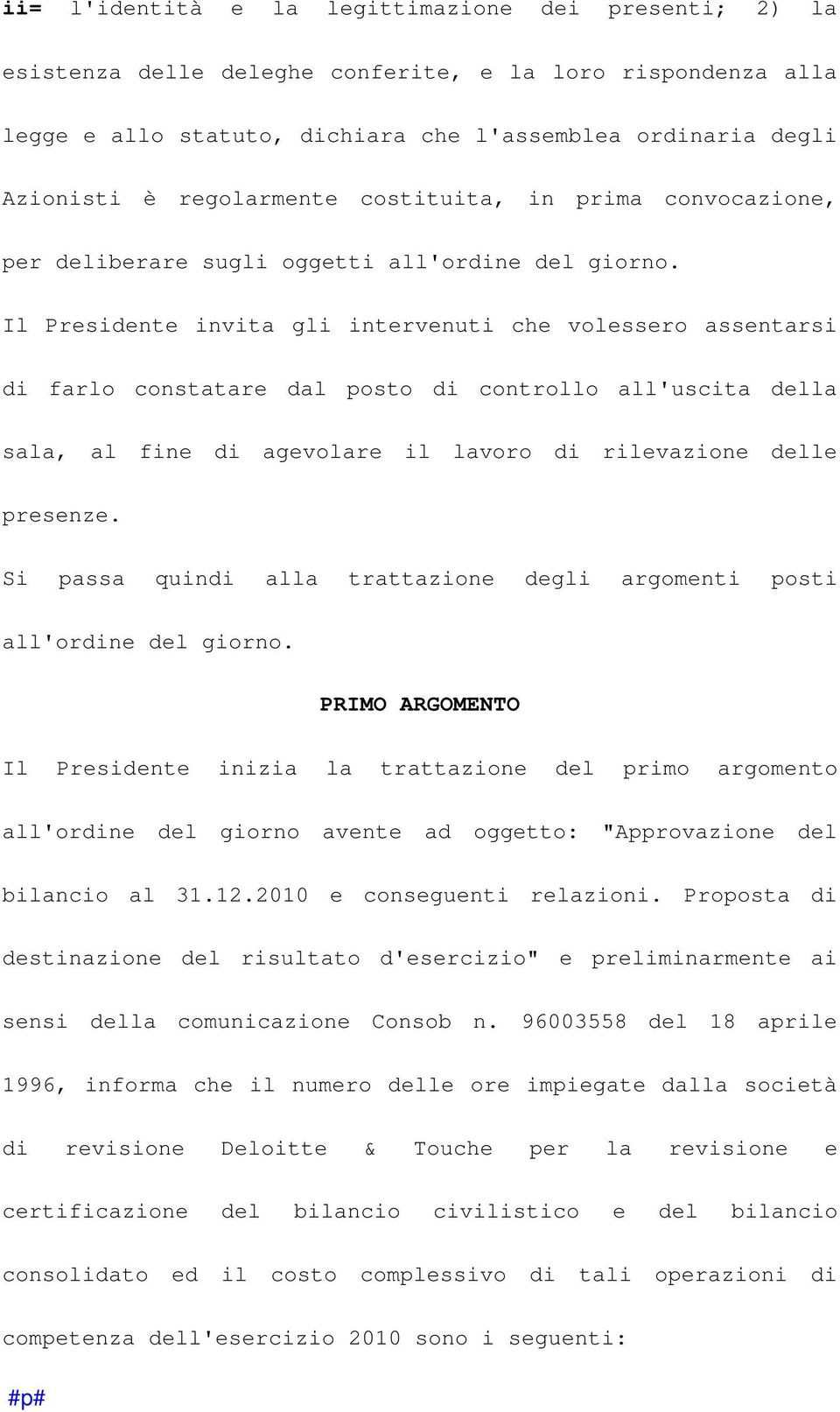 ii= l'identità e la legittimazione dei presenti; 2) la esistenza delle deleghe conferite, e la loro rispondenza alla legge e allo statuto, dichiara che l'assemblea ordinaria degli Azionisti è regolarmente costituita, in prima convocazione, per deliberare sugli oggetti all'ordine del giorno.

Il Presidente invita gli intervenuti che volessero assentarsi di farlo constatare dal posto di controllo all'uscita della sala, al fine di agevolare il lavoro di rilevazione delle presenze.

Si passa quindi alla trattazione degli argomenti posti all'ordine del giorno.

PRIMO ARGOMENTO

Il Presidente inizia la trattazione del primo argomento all'ordine del giorno avente ad oggetto: "Approvazione del bilancio al 31.12.2010 e conseguenti relazioni. Proposta di destinazione del risultato d'esercizio" e preliminarmente ai sensi della comunicazione Consob n. 96003558 del 18 aprile 1996, informa che il numero delle ore impiegate dalla società di revisione Deloitte & Touche per la revisione e certificazione del bilancio civilistico e del bilancio consolidato ed il costo complessivo di tali operazioni di competenza dell'esercizio 2010 sono i seguenti:

#p#